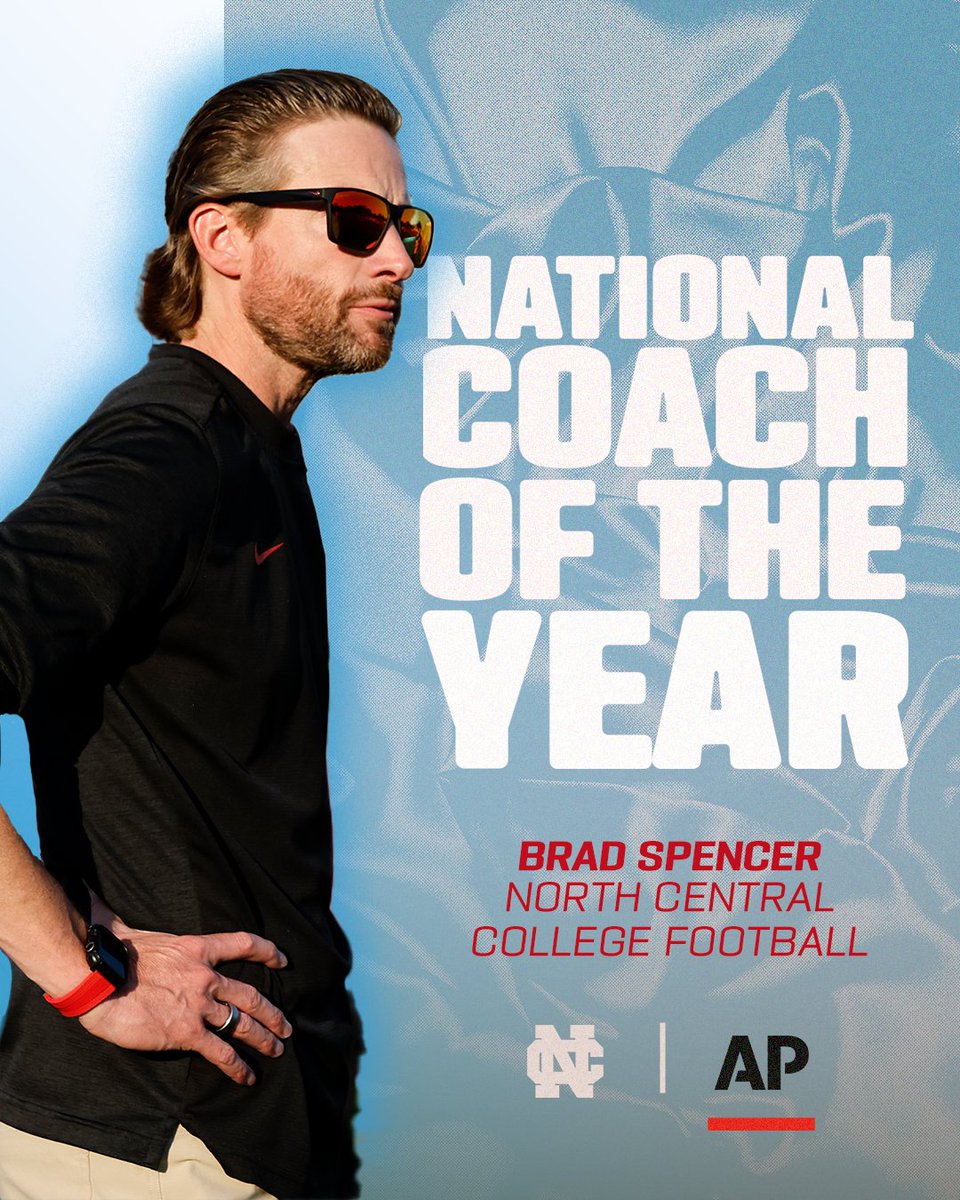 NATIONAL COACH OF THE YEAR

BRAD SPENCER
NORTH CENTRAL
COLLEGE FOOTBALL

NC | AP